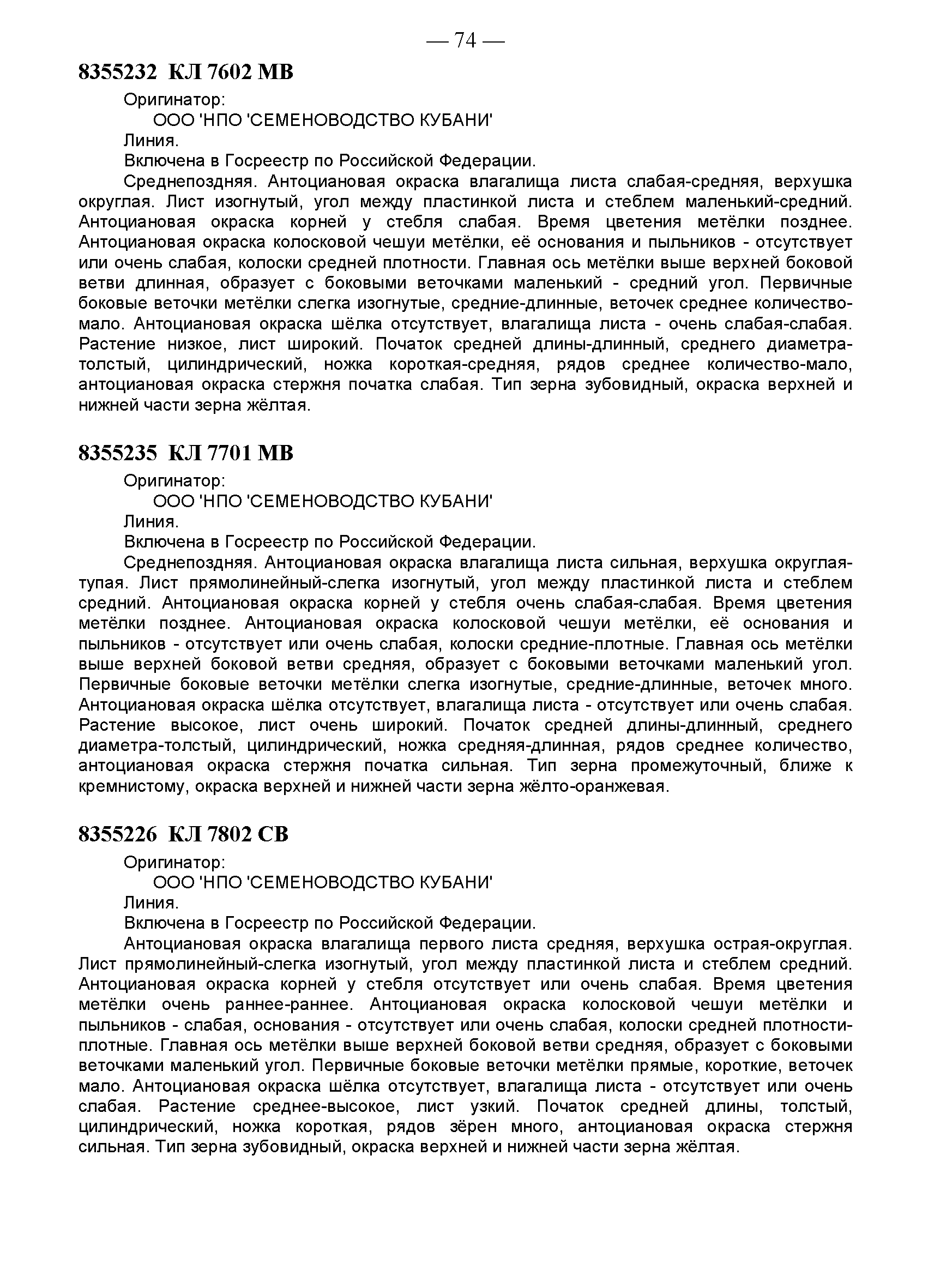 — 74 —

8355232 КЛ 7602 МВ

Оригинатор:
ООО 'НПО 'СЕМЕНОВОДСТВО КУБАНИ'
Линия.
Включена в Госреестр по Российской Федерации.

Среднепоздняя. Антоциановая окраска влагалища листа слабая-средняя, верхушка округлая. Лист изогнутый, угол между пластинкой листа и стеблем маленький-средний. Антоциановая окраска корней у стебля слабая. Время цветения метёлки позднее. Антоциановая окраска колосковой чешуи метёлки, её основания и пыльников - отсутствует или очень слабая, колоски средней плотности. Главная ось метёлки выше верхней боковой ветви длинная, образует с боковыми веточками маленький - средний угол. Первичные боковые веточки метёлки слегка изогнутые, средние-длинные, веточек среднее количество-мало. Антоциановая окраска шёлка отсутствует, влагалища листа - очень слабая-слабая. Растение низкое, лист широкий. Початок средней длины-длинный, среднего диаметра-толстый, цилиндрический, ножка короткая-средняя, рядов среднее количество-мало, антоциановая окраска стержня початка слабая. Тип зерна зубовидный, окраска верхней и нижней части зерна жёлтая.

8355235 КЛ 7701 МВ

Оригинатор:
ООО 'НПО 'СЕМЕНОВОДСТВО КУБАНИ'
Линия.
Включена в Госреестр по Российской Федерации.

Среднепоздняя. Антоциановая окраска влагалища листа сильная, верхушка округлая-тупая. Лист прямолинейный-слегка изогнутый, угол между пластинкой листа и стеблем средний. Антоциановая окраска корней у стебля очень слабая-слабая. Время цветения метёлки позднее. Антоциановая окраска колосковой чешуи метёлки, её основания и пыльников - отсутствует или очень слабая, колоски средние-плотные. Главная ось метёлки выше верхней боковой ветви средняя, образует с боковыми веточками маленький угол. Первичные боковые веточки метёлки слегка изогнутые, средние-длинные, веточек много. Антоциановая окраска шёлка отсутствует, влагалища листа - отсутствует или очень слабая. Растение высокое, лист очень широкий. Початок средней длины-длинный, среднего диаметра-толстый, цилиндрический, ножка средняя-длинная, рядов среднее количество, антоциановая окраска стержня початка сильная. Тип зерна промежуточный, ближе к кремнистому, окраска верхней и нижней части зерна жёлто-оранжевая.

8355226 КЛ 7802 СВ

Оригинатор:
ООО 'НПО 'СЕМЕНОВОДСТВО КУБАНИ'
Линия.
Включена в Госреестр по Российской Федерации.

Антоциановая окраска влагалища первого листа средняя, верхушка острая-округлая. Лист прямолинейный-слегка изогнутый, угол между пластинкой листа и стеблем средний. Антоциановая окраска корней у стебля отсутствует или очень слабая. Время цветения метёлки очень раннее-раннее. Антоциановая окраска колосковой чешуи метёлки и пыльников - слабая, основания - отсутствует или очень слабая, колоски средней плотности-плотные. Главная ось метёлки выше верхней боковой ветви средняя, образует с боковыми веточками маленький угол. Первичные боковые веточки метёлки прямые, короткие, веточек мало. Антоциановая окраска шёлка отсутствует, влагалища листа - отсутствует или очень слабая. Растение среднее-высокое, лист узкий. Початок средней длины, толстый, цилиндрический, ножка короткая, рядов зёрен много, антоциановая окраска стержня сильная. Тип зерна зубовидный, окраска верхней и нижней части зерна жёлтая.